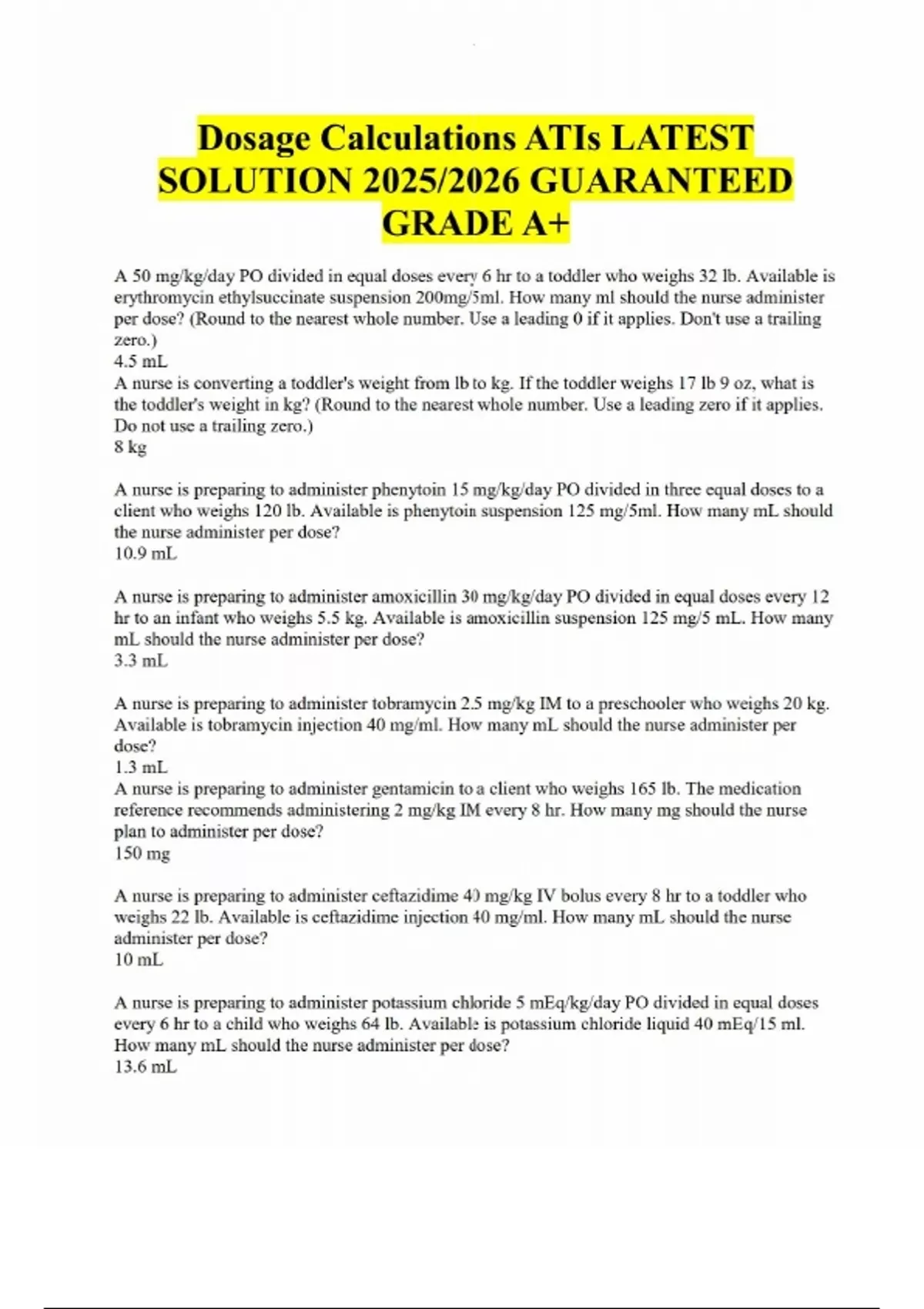 Dosage Calculations ATIs LATEST SOLUTION 2025/2026 GUARANTEED GRADE A+

A 50 mg/kg/day PO divided in equal doses every 6 hr to a toddler who weighs 32 lb. Available is erythromycin ethylsuccinate suspension 200mg/5ml. How many ml should the nurse administer per dose? (Round to the nearest whole number. Use a leading 0 if it applies. Don't use a trailing zero.)
4.5 mL
A nurse is converting a toddler's weight from lb to kg. If the toddler weighs 17 lb 9 oz, what is the toddler's weight in kg? (Round to the nearest whole number. Use a leading zero if it applies. Do not use a trailing zero.)
8 kg

A nurse is preparing to administer phenytoin 15 mg/kg/day PO divided in three equal doses to a client who weighs 120 lb. Available is phenytoin suspension 125 mg/5ml. How many mL should the nurse administer per dose?
10.9 mL

A nurse is preparing to administer amoxicillin 30 mg/kg/day PO divided in equal doses every 12 hr to an infant who weighs 5.5 kg. Available is amoxicillin suspension 125 mg/5 mL. How many mL should the nurse administer per dose?
3.3 mL

A nurse is preparing to administer tobramycin 2.5 mg/kg IM to a preschooler who weighs 20 kg. Available is tobramycin injection 40 mg/ml. How many mL should the nurse administer per dose?
1.3 mL
A nurse is preparing to administer gentamicin to a client who weighs 165 lb. The medication reference recommends administering 2 mg/kg IM every 8 hr. How many mg should the nurse plan to administer per dose?
150 mg

A nurse is preparing to administer ceftazidime 40 mg/kg IV bolus every 8 hr to a toddler who weighs 22 lb. Available is ceftazidime injection 40 mg/ml. How many mL should the nurse administer per dose?
10 mL

A nurse is preparing to administer potassium chloride 5 mEq/kg/day PO divided in equal doses every 6 hr to a child who weighs 64 lb. Available is potassium chloride liquid 40 mEq/15 ml. How many mL should the nurse administer per dose?
13.6 mL